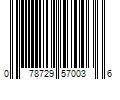 0 78729 57003 6